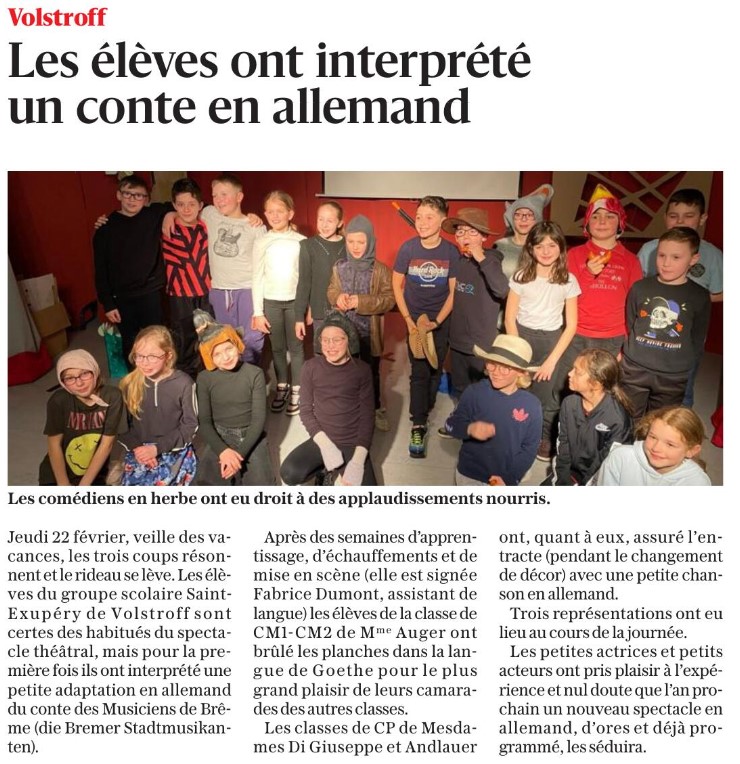 Volstroff

Les élèves ont interprété un conte en allemand

Les comédiens en herbe ont eu droit à des applaudissements nourris.

Jeudi 22 février, veille des vacances, les trois coups résonnent et le rideau se lève. Les élèves du groupe scolaire Saint-Exupéry de Volstroff sont certes des habitués du spectacle théâtral, mais pour la première fois ils ont interprété une petite adaptation en allemand du conte des Musiciens de Brême (die Bremer Stadtmusikanten).

Après des semaines d'apprentissage, d'échauffements et de mise en scène (elle est signée Fabrice Dumont, assistant de langue) les élèves de la classe de CM1-CM2 de M$^{me}$ Auger ont brûlé les planches dans la langue de Goethe pour le plus grand plaisir de leurs camarades des autres classes.

Les classes de CP de Mesdames Di Giuseppe et Andlauer ont, quant à eux, assuré l'entracte (pendant le changement de décor) avec une petite chanson en allemand.

Trois représentations ont eu lieu au cours de la journée.

Les petites actrices et petits acteurs ont pris plaisir à l'expérience et nul doute que l'an prochain un nouveau spectacle en allemand, d'ores et déjà programmé, les séduira.